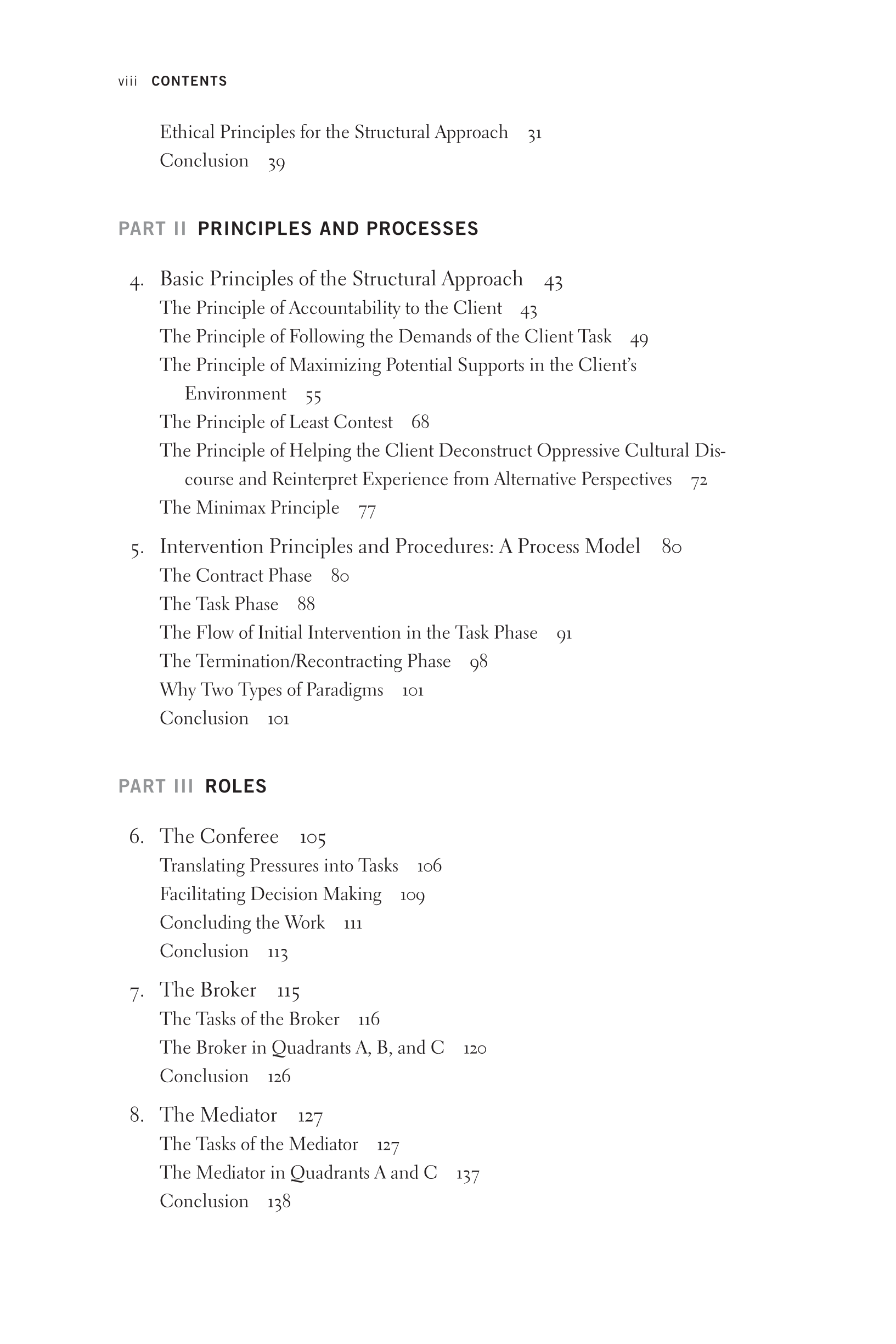 viii CONTENTS

Ethical Principles for the Structural Approach 31
Conclusion 39

PART II PRINCIPLES AND PROCESSES

4. Basic Principles of the Structural Approach 43
The Principle of Accountability to the Client 43
The Principle of Following the Demands of the Client Task 49
The Principle of Maximizing Potential Supports in the Client's Environment 55
The Principle of Least Contest 68
The Principle of Helping the Client Deconstruct Oppressive Cultural Discourse and Reinterpret Experience from Alternative Perspectives 72
The Minimax Principle 77

5. Intervention Principles and Procedures: A Process Model 80
The Contract Phase 80
The Task Phase 88
The Flow of Initial Intervention in the Task Phase 91
The Termination/Recontracting Phase 98
Why Two Types of Paradigms 101
Conclusion 101

PART III ROLES

6. The Conferee 105
Translating Pressures into Tasks 106
Facilitating Decision Making 109
Concluding the Work 111
Conclusion 113

7. The Broker 115
The Tasks of the Broker 116
The Broker in Quadrants A, B, and C 120
Conclusion 126

8. The Mediator 127
The Tasks of the Mediator 127
The Mediator in Quadrants A and C 137
Conclusion 138